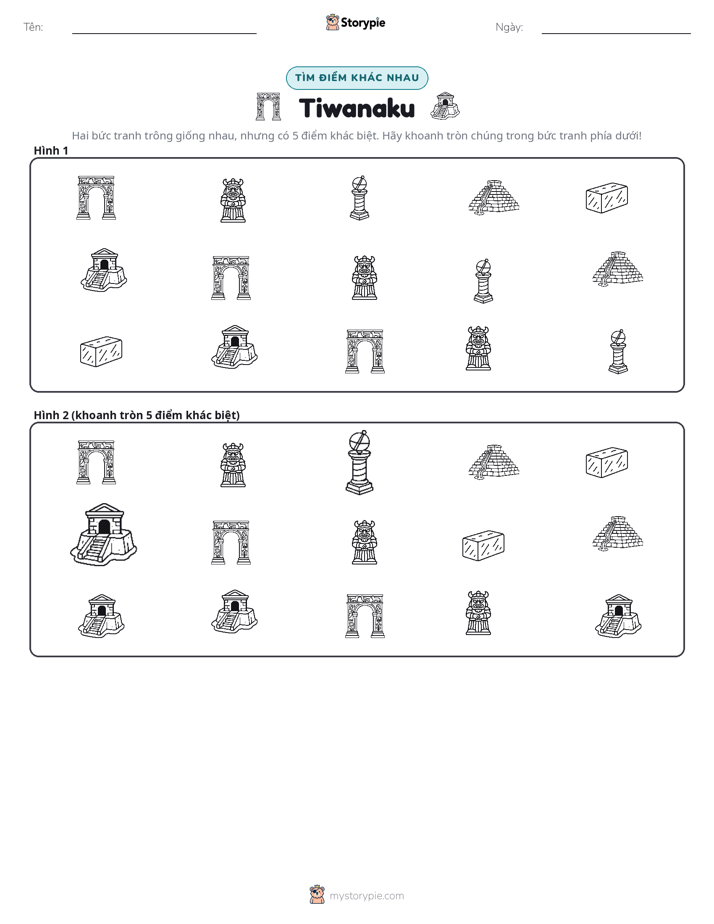 Tên: ____ Storypie Ngày: ____

TÌM ĐIỂM KHÁC NHAU

Tiwanaku

Hai bức tranh trông giống nhau, nhưng có 5 điểm khác biệt. Hãy khoanh tròn chúng trong bức tranh phía dưới!

Hình 1

Hình 2 (khoanh tròn 5 điểm khác biệt)

mystorypie.com